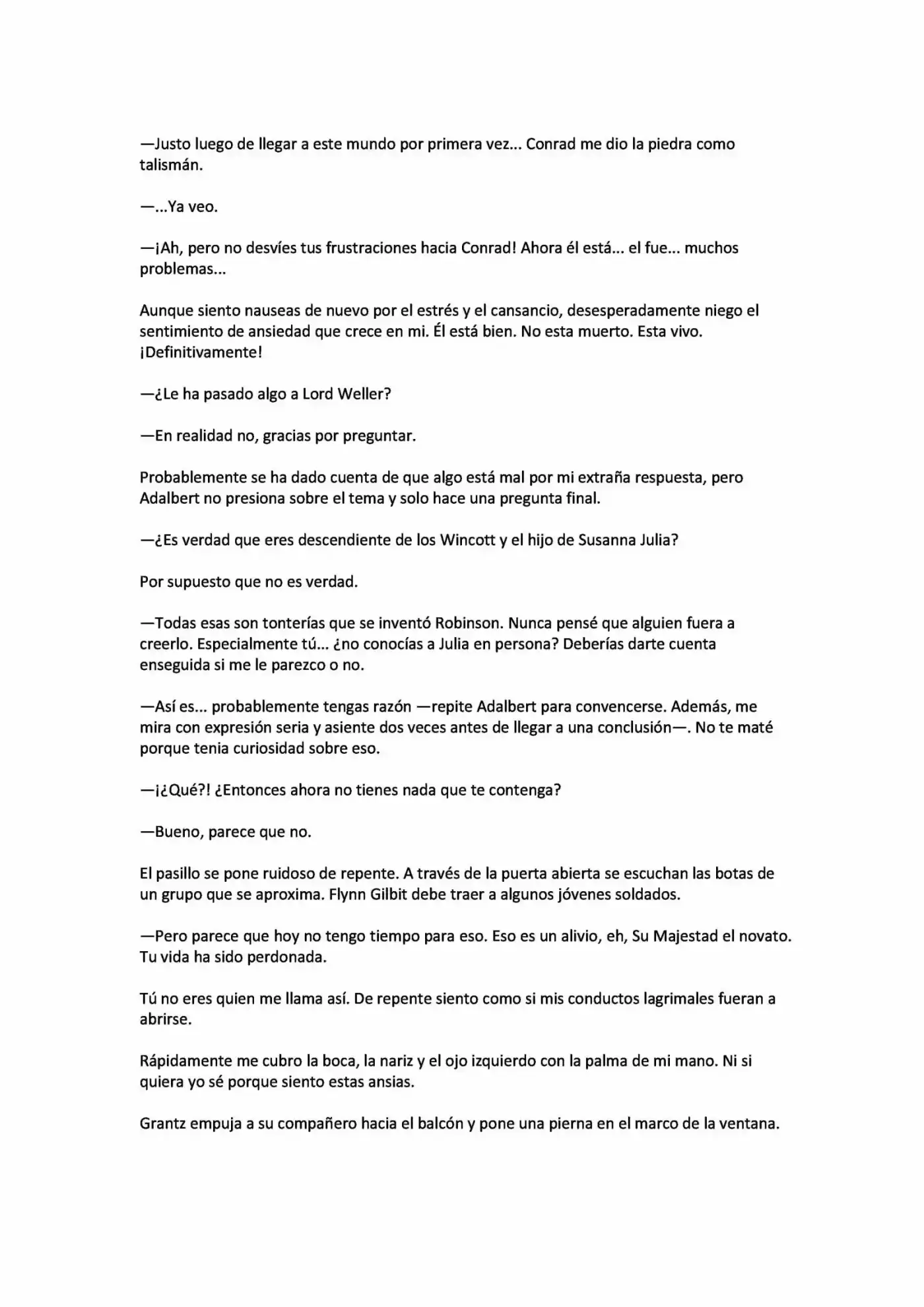 —Justo luego de llegar a este mundo por primera vez... Conrad me dio la piedra como talismán.

—...Ya veo.

—¡Ah, pero no desvíes tus frustraciones hacia Conrad! Ahora él está... el fue... muchos problemas...

Aunque siento nauseas de nuevo por el estrés y el cansancio, desesperadamente niego el sentimiento de ansiedad que crece en mi. Él está bien. No esta muerto. Esta vivo. ¡Definitivamente!

—¿Le ha pasado algo a Lord Weller?

—En realidad no, gracias por preguntar.

Probablemente se ha dado cuenta de que algo está mal por mi extraña respuesta, pero Adalbert no presiona sobre el tema y solo hace una pregunta final.

—¿Es verdad que eres descendiente de los Wincott y el hijo de Susanna Julia?

Por supuesto que no es verdad.

—Todas esas son tonterías que se inventó Robinson. Nunca pensé que alguien fuera a creerlo. Especialmente tú... ¿no conocías a Julia en persona? Deberías darte cuenta enseguida si me le parezco o no.

—Así es... probablemente tengas razón —repite Adalbert para convencerse. Además, me mira con expresión seria y asiente dos veces antes de llegar a una conclusión—. No te maté porque tenia curiosidad sobre eso.

—¡¿Qué?! ¿Entonces ahora no tienes nada que te contenga?

—Bueno, parece que no.

El pasillo se pone ruidoso de repente. A través de la puerta abierta se escuchan las botas de un grupo que se aproxima. Flynn Gilbit debe traer a algunos jóvenes soldados.

—Pero parece que hoy no tengo tiempo para eso. Eso es un alivio, eh, Su Majestad el novato. Tu vida ha sido perdonada.

Tú no eres quien me llama así. De repente siento como si mis conductos lagrimales fueran a abrirse.

Rápidamente me cubro la boca, la nariz y el ojo izquierdo con la palma de mi mano. Ni si quiera yo sé porque siento estas ansias.

Grantz empuja a su compañero hacia el balcón y pone una pierna en el marco de la ventana.